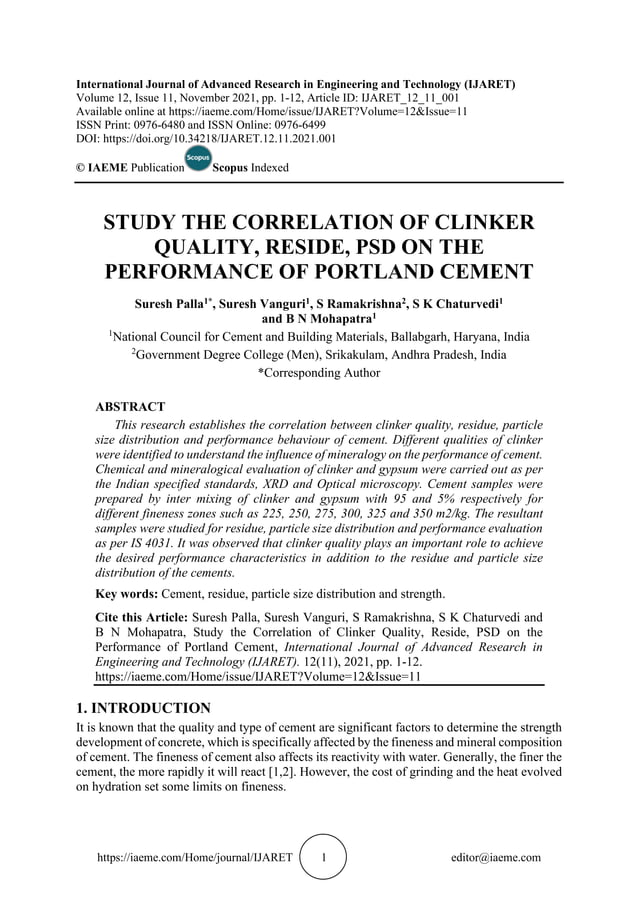 International Journal of Advanced Research in Engineering and Technology (IJARET)
Volume 12, Issue 11, November 2021, pp. 1-12, Article ID: IJARET_12_11_001
Available online at https://iaeme.com/Home/issue/IJARET?Volume=12&Issue=11
ISSN Print: 0976-6480 and ISSN Online: 0976-6499
DOI: https://doi.org/10.34218/IJARET.12.11.2021.001

© IAEME Publication Scopus Scopus Indexed

STUDY THE CORRELATION OF CLINKER QUALITY, RESIDE, PSD ON THE PERFORMANCE OF PORTLAND CEMENT

Suresh Palla$^{1*}$, Suresh Vanguri$^{1}$, S Ramakrishna$^{2}$, S K Chaturvedi$^{1}$ and B N Mohapatra$^{1}$

$^{1}$National Council for Cement and Building Materials, Ballabgarh, Haryana, India
$^{2}$Government Degree College (Men), Srikakulam, Andhra Pradesh, India
*Corresponding Author

ABSTRACT

This research establishes the correlation between clinker quality, residue, particle size distribution and performance behaviour of cement. Different qualities of clinker were identified to understand the influence of mineralogy on the performance of cement. Chemical and mineralogical evaluation of clinker and gypsum were carried out as per the Indian specified standards, XRD and Optical microscopy. Cement samples were prepared by inter mixing of clinker and gypsum with 95 and 5% respectively for different fineness zones such as 225, 250, 275, 300, 325 and 350 m2/kg. The resultant samples were studied for residue, particle size distribution and performance evaluation as per IS 4031. It was observed that clinker quality plays an important role to achieve the desired performance characteristics in addition to the residue and particle size distribution of the cements.

Key words: Cement, residue, particle size distribution and strength.

Cite this Article: Suresh Palla, Suresh Vanguri, S Ramakrishna, S K Chaturvedi and B N Mohapatra, Study the Correlation of Clinker Quality, Reside, PSD on the Performance of Portland Cement, International Journal of Advanced Research in Engineering and Technology (IJARET). 12(11), 2021, pp. 1-12.
https://iaeme.com/Home/issue/IJARET?Volume=12&Issue=11

1. INTRODUCTION

It is known that the quality and type of cement are significant factors to determine the strength development of concrete, which is specifically affected by the fineness and mineral composition of cement. The fineness of cement also affects its reactivity with water. Generally, the finer the cement, the more rapidly it will react [1,2]. However, the cost of grinding and the heat evolved on hydration set some limits on fineness.

https://iaeme.com/Home/journal/IJARET 1 editor@iaeme.com